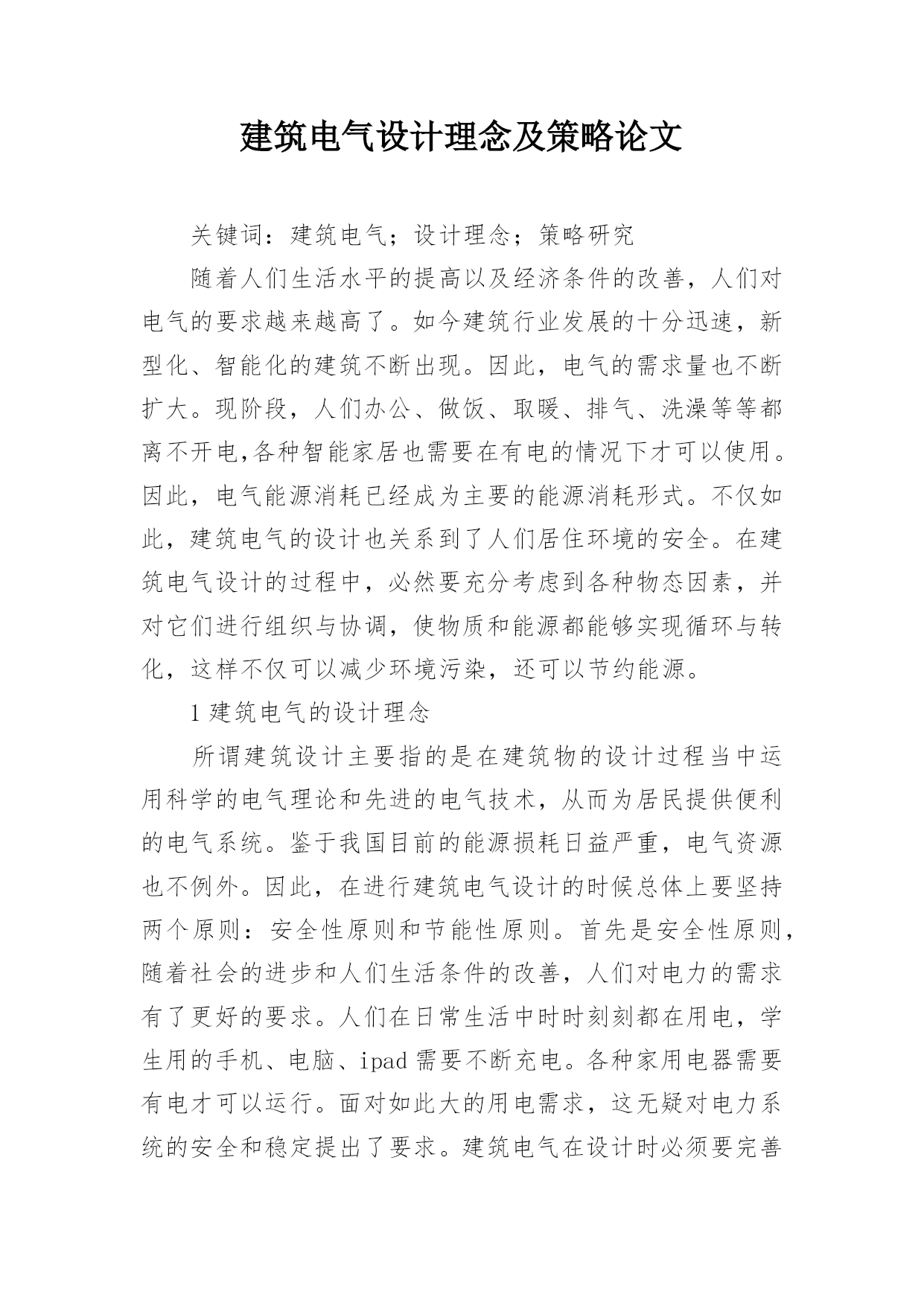 建筑电气设计理念及策略论文

关键词：建筑电气；设计理念；策略研究

随着人们生活水平的提高以及经济条件的改善，人们对电气的要求越来越高了。如今建筑行业发展的十分迅速，新型化、智能化的建筑不断出现。因此，电气的需求量也不断扩大。现阶段，人们办公、做饭、取暖、排气、洗澡等等都离不开电,各种智能家居也需要在有电的情况下才可以使用。因此，电气能源消耗已经成为主要的能源消耗形式。不仅如此，建筑电气的设计也关系到了人们居住环境的安全。在建筑电气设计的过程中，必然要充分考虑到各种物态因素，并对它们进行组织与协调，使物质和能源都能够实现循环与转化，这样不仅可以减少环境污染，还可以节约能源。

1 建筑电气的设计理念

所谓建筑设计主要指的是在建筑物的设计过程当中运用科学的电气理论和先进的电气技术，从而为居民提供便利的电气系统。鉴于我国目前的能源损耗日益严重，电气资源也不例外。因此，在进行建筑电气设计的时候总体上要坚持两个原则：安全性原则和节能性原则。首先是安全性原则，随着社会的进步和人们生活条件的改善，人们对电力的需求有了更好的要求。人们在日常生活中时时刻刻都在用电，学生用的手机、电脑、ipad 需要不断充电。各种家用电器需要有电才可以运行。面对如此大的用电需求，这无疑对电力系统的安全和稳定提出了要求。建筑电气在设计时必须要完善